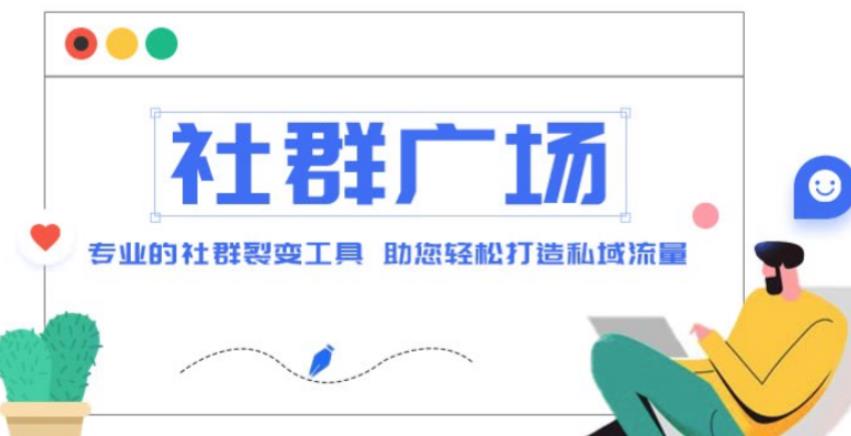 社群广场

专业的社群裂变工具 助您轻松打造私域流量